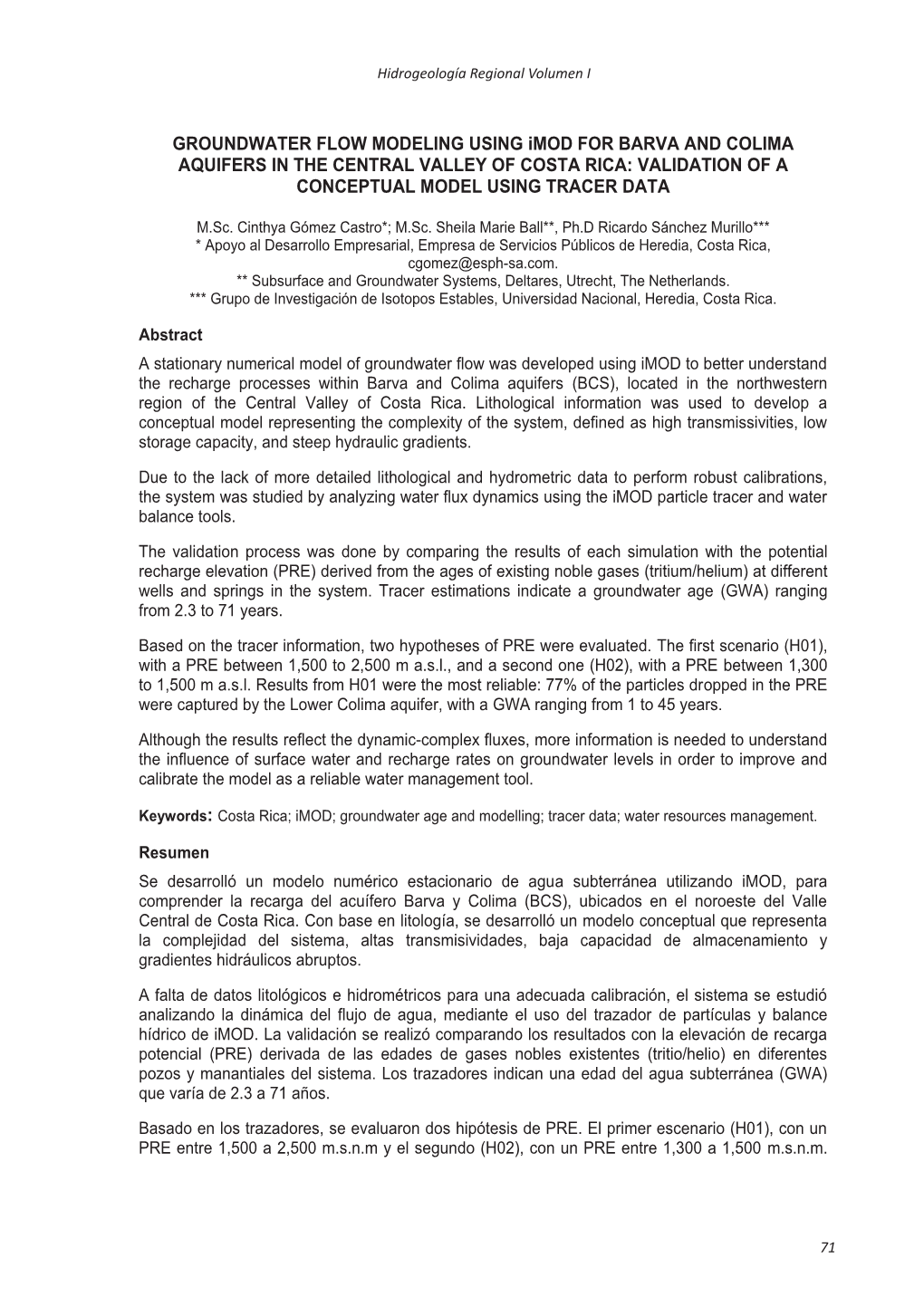 Hidrogeología Regional Volumen I

GROUNDWATER FLOW MODELING USING iMOD FOR BARVA AND COLIMA AQUIFERS IN THE CENTRAL VALLEY OF COSTA RICA: VALIDATION OF A CONCEPTUAL MODEL USING TRACER DATA

M.Sc. Cinthya Gómez Castro*; M.Sc. Sheila Marie Ball**, Ph.D Ricardo Sánchez Murillo***
* Apoyo al Desarrollo Empresarial, Empresa de Servicios Públicos de Heredia, Costa Rica, cgomez@esph-sa.com.
** Subsurface and Groundwater Systems, Deltares, Utrecht, The Netherlands.
*** Grupo de Investigación de Isotopos Estables, Universidad Nacional, Heredia, Costa Rica.

Abstract
A stationary numerical model of groundwater flow was developed using iMOD to better understand the recharge processes within Barva and Colima aquifers (BCS), located in the northwestern region of the Central Valley of Costa Rica. Lithological information was used to develop a conceptual model representing the complexity of the system, defined as high transmissivities, low storage capacity, and steep hydraulic gradients.

Due to the lack of more detailed lithological and hydrometric data to perform robust calibrations, the system was studied by analyzing water flux dynamics using the iMOD particle tracer and water balance tools.

The validation process was done by comparing the results of each simulation with the potential recharge elevation (PRE) derived from the ages of existing noble gases (tritium/helium) at different wells and springs in the system. Tracer estimations indicate a groundwater age (GWA) ranging from 2.3 to 71 years.

Based on the tracer information, two hypotheses of PRE were evaluated. The first scenario (H01), with a PRE between 1,500 to 2,500 m a.s.l., and a second one (H02), with a PRE between 1,300 to 1,500 m a.s.l. Results from H01 were the most reliable: 77% of the particles dropped in the PRE were captured by the Lower Colima aquifer, with a GWA ranging from 1 to 45 years.

Although the results reflect the dynamic-complex fluxes, more information is needed to understand the influence of surface water and recharge rates on groundwater levels in order to improve and calibrate the model as a reliable water management tool.

Keywords: Costa Rica; iMOD; groundwater age and modelling; tracer data; water resources management.

Resumen
Se desarrolló un modelo numérico estacionario de agua subterránea utilizando iMOD, para comprender la recarga del acuífero Barva y Colima (BCS), ubicados en el noroeste del Valle Central de Costa Rica. Con base en litología, se desarrolló un modelo conceptual que representa la complejidad del sistema, altas transmisividades, baja capacidad de almacenamiento y gradientes hidráulicos abruptos.

A falta de datos litológicos e hidrométricos para una adecuada calibración, el sistema se estudió analizando la dinámica del flujo de agua, mediante el uso del trazador de partículas y balance hídrico de iMOD. La validación se realizó comparando los resultados con la elevación de recarga potencial (PRE) derivada de las edades de gases nobles existentes (tritio/helio) en diferentes pozos y manantiales del sistema. Los trazadores indican una edad del agua subterránea (GWA) que varía de 2.3 a 71 años.

Basado en los trazadores, se evaluaron dos hipótesis de PRE. El primer escenario (H01), con un PRE entre 1,500 a 2,500 m.s.n.m y el segundo (H02), con un PRE entre 1,300 a 1,500 m.s.n.m.

71